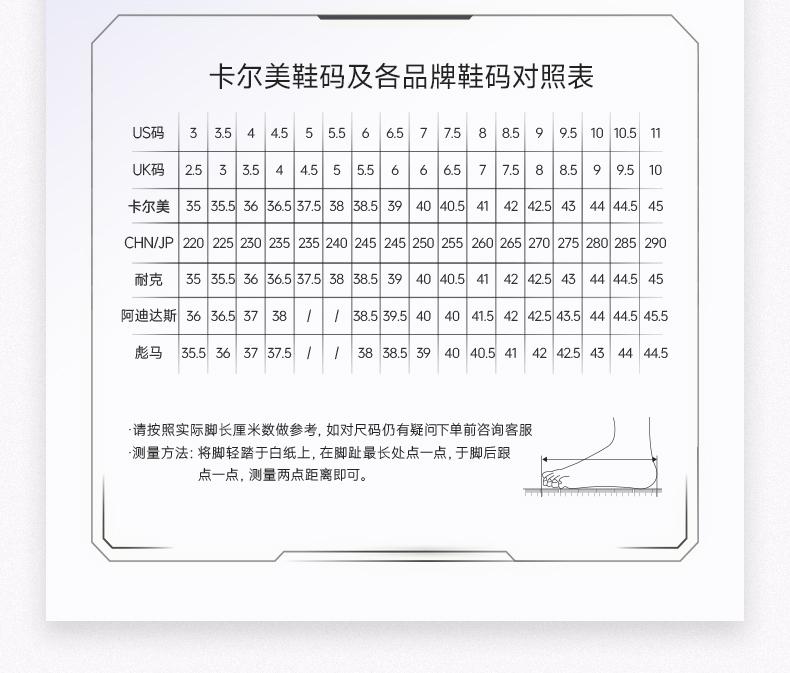 卡尔美鞋码及各品牌鞋码对照表

| US码 | 3 | 3.5 | 4 | 4.5 | 5 | 5.5 | 6 | 6.5 | 7 | 7.5 | 8 | 8.5 | 9 | 9.5 | 10 | 10.5 | 11 |
|---|---|---|---|---|---|---|---|---|---|---|---|---|---|---|---|---|---|
| UK码 | 2.5 | 3 | 3.5 | 4 | 4.5 | 5 | 5.5 | 6 | 6 | 6.5 | 7 | 7.5 | 8 | 8.5 | 9 | 9.5 | 10 |
| 卡尔美 | 35 | 35.5 | 36 | 36.5 | 37.5 | 38 | 38.5 | 39 | 40 | 40.5 | 41 | 42 | 42.5 | 43 | 44 | 44.5 | 45 |
| CHN/JP | 220 | 225 | 230 | 235 | 235 | 240 | 245 | 245 | 250 | 255 | 260 | 265 | 270 | 275 | 280 | 285 | 290 |
| 耐克 | 35 | 35.5 | 36 | 36.5 | 37.5 | 38 | 38.5 | 39 | 40 | 40.5 | 41 | 42 | 42.5 | 43 | 44 | 44.5 | 45 |
| 阿迪达斯 | 36 | 36.5 | 37 | 38 | / | / | 38.5 | 39.5 | 40 | 40 | 41.5 | 42 | 42.5 | 43.5 | 44 | 44.5 | 45.5 |
| 彪马 | 35.5 | 36 | 37 | 37.5 | / | / | 38 | 38.5 | 39 | 40 | 40.5 | 41 | 42 | 42.5 | 43 | 44 | 44.5 |

·请按照实际脚长厘米数做参考，如对尺码仍有疑问下单前咨询客服
·测量方法：将脚轻踏于白纸上，在脚趾最长处点一点，于脚后跟点一点，测量两点距离即可。